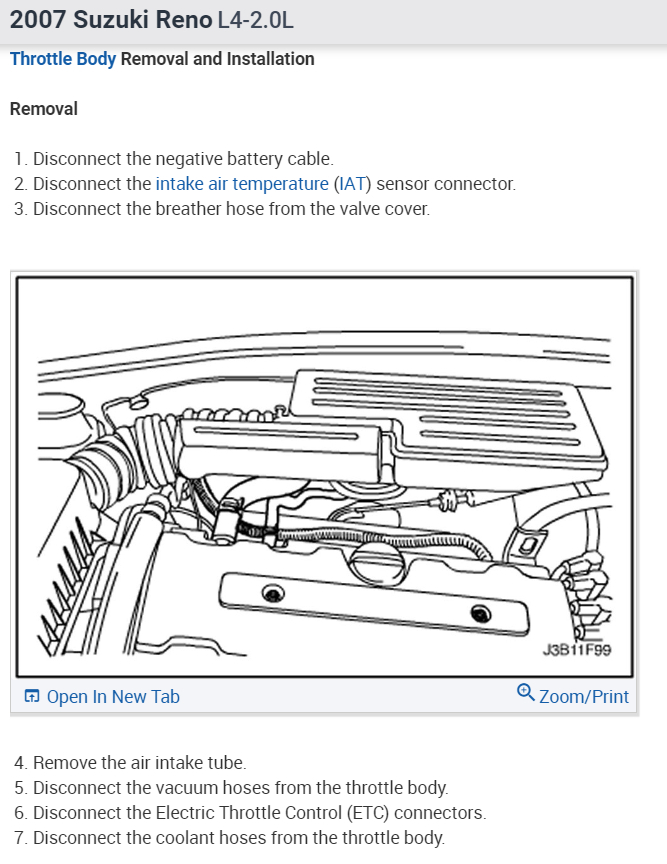 2007 Suzuki Reno L4-2.0L

Throttle Body Removal and Installation

Removal

1. Disconnect the negative battery cable.
2. Disconnect the intake air temperature (IAT) sensor connector.
3. Disconnect the breather hose from the valve cover.

J3B11F99

Open In New Tab

Zoom/Print

4. Remove the air intake tube.
5. Disconnect the vacuum hoses from the throttle body.
6. Disconnect the Electric Throttle Control (ETC) connectors.
7. Disconnect the coolant hoses from the throttle body.